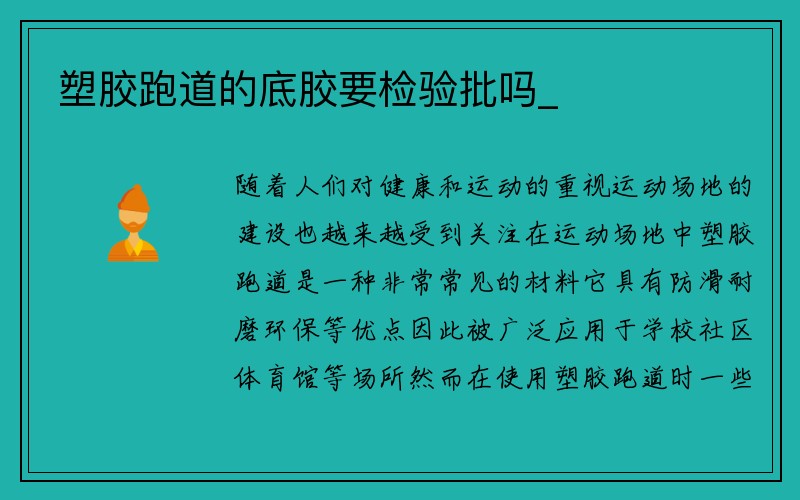 塑胶跑道的底胶要检验批吗_

随着人们对健康和运动的重视运动场地的建设也越来越受到关注在运动场地中塑胶跑道是一种非常常见的材料它具有防滑耐磨环保等优点因此被广泛应用于学校社区体育馆等场所然而在使用塑胶跑道时一些